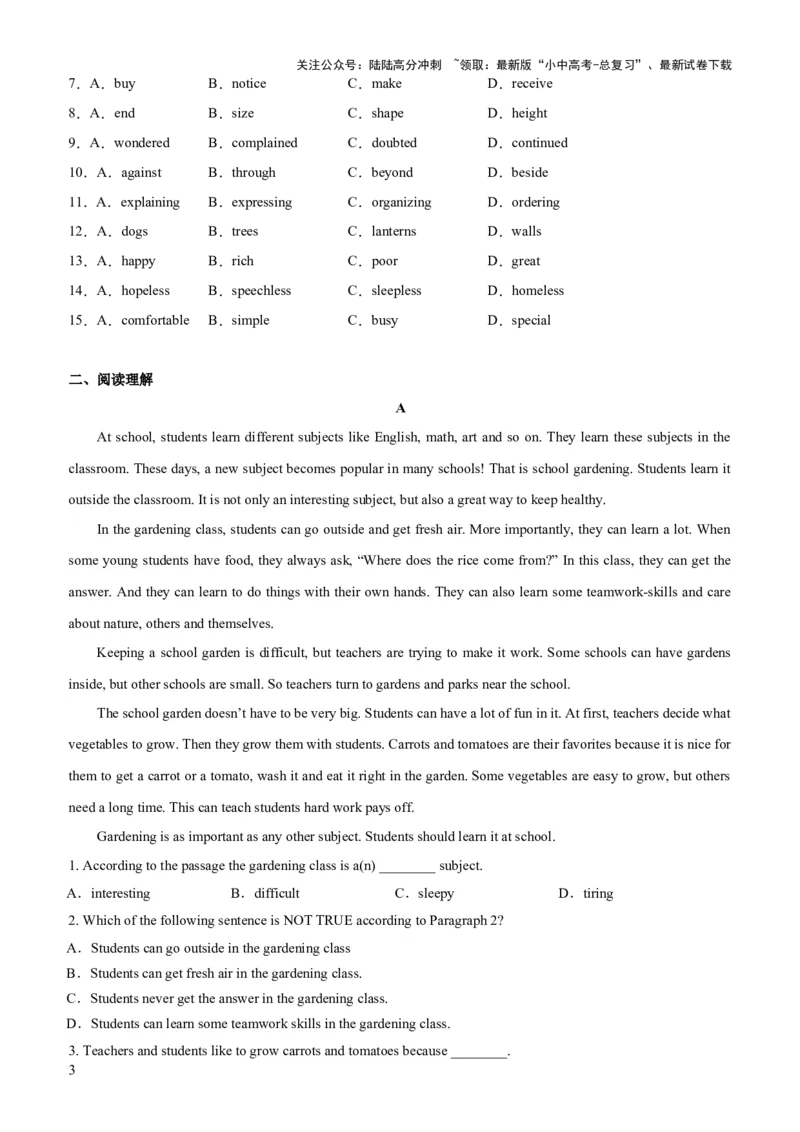 关注公众号：陆陆高分冲刺 ~领取：最新版“小中高考-总复习”、最新试卷下载

7．A．buy B．notice C．make D．receive

8．A．end B．size C．shape D．height

9．A．wondered B．complained C．doubted D．continued

10．A．against B．through C．beyond D．beside

11．A．explaining B．expressing C．organizing D．ordering

12．A．dogs B．trees C．lanterns D．walls

13．A．happy B．rich C．poor D．great

14．A．hopeless B．speechless C．sleepless D．homeless

15．A．comfortable B．simple C．busy D．special

二、阅读理解

A

At school, students learn different subjects like English, math, art and so on. They learn these subjects in the classroom. These days, a new subject becomes popular in many schools! That is school gardening. Students learn it outside the classroom. It is not only an interesting subject, but also a great way to keep healthy.

In the gardening class, students can go outside and get fresh air. More importantly, they can learn a lot. When some young students have food, they always ask, “Where does the rice come from?” In this class, they can get the answer. And they can learn to do things with their own hands. They can also learn some teamwork-skills and care about nature, others and themselves.

Keeping a school garden is difficult, but teachers are trying to make it work. Some schools can have gardens inside, but other schools are small. So teachers turn to gardens and parks near the school.

The school garden doesn’t have to be very big. Students can have a lot of fun in it. At first, teachers decide what vegetables to grow. Then they grow them with students. Carrots and tomatoes are their favorites because it is nice for them to get a carrot or a tomato, wash it and eat it right in the garden. Some vegetables are easy to grow, but others need a long time. This can teach students hard work pays off.

Gardening is as important as any other subject. Students should learn it at school.

1. According to the passage the gardening class is a(n) ________ subject.

A．interesting B．difficult C．sleepy D．tiring

2. Which of the following sentence is NOT TRUE according to Paragraph 2?

A．Students can go outside in the gardening class

B．Students can get fresh air in the gardening class.

C．Students never get the answer in the gardening class.

D．Students can learn some teamwork skills in the gardening class.

3. Teachers and students like to grow carrots and tomatoes because ________.

3